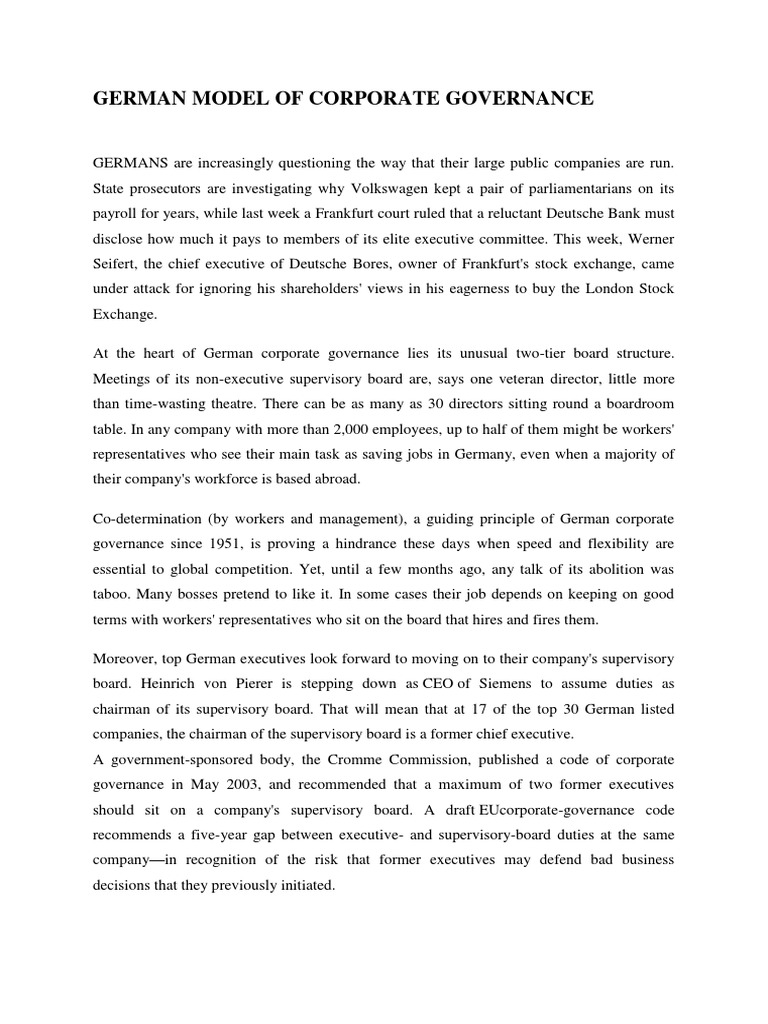 GERMAN MODEL OF CORPORATE GOVERNANCE

GERMANS are increasingly questioning the way that their large public companies are run. State prosecutors are investigating why Volkswagen kept a pair of parliamentarians on its payroll for years, while last week a Frankfurt court ruled that a reluctant Deutsche Bank must disclose how much it pays to members of its elite executive committee. This week, Werner Seifert, the chief executive of Deutsche Bores, owner of Frankfurt's stock exchange, came under attack for ignoring his shareholders' views in his eagerness to buy the London Stock Exchange.

At the heart of German corporate governance lies its unusual two-tier board structure. Meetings of its non-executive supervisory board are, says one veteran director, little more than time-wasting theatre. There can be as many as 30 directors sitting round a boardroom table. In any company with more than 2,000 employees, up to half of them might be workers' representatives who see their main task as saving jobs in Germany, even when a majority of their company's workforce is based abroad.

Co-determination (by workers and management), a guiding principle of German corporate governance since 1951, is proving a hindrance these days when speed and flexibility are essential to global competition. Yet, until a few months ago, any talk of its abolition was taboo. Many bosses pretend to like it. In some cases their job depends on keeping on good terms with workers' representatives who sit on the board that hires and fires them.

Moreover, top German executives look forward to moving on to their company's supervisory board. Heinrich von Pierer is stepping down as CEO of Siemens to assume duties as chairman of its supervisory board. That will mean that at 17 of the top 30 German listed companies, the chairman of the supervisory board is a former chief executive.
A government-sponsored body, the Cromme Commission, published a code of corporate governance in May 2003, and recommended that a maximum of two former executives should sit on a company's supervisory board. A draft EUcorporate-governance code recommends a five-year gap between executive- and supervisory-board duties at the same company—in recognition of the risk that former executives may defend bad business decisions that they previously initiated.